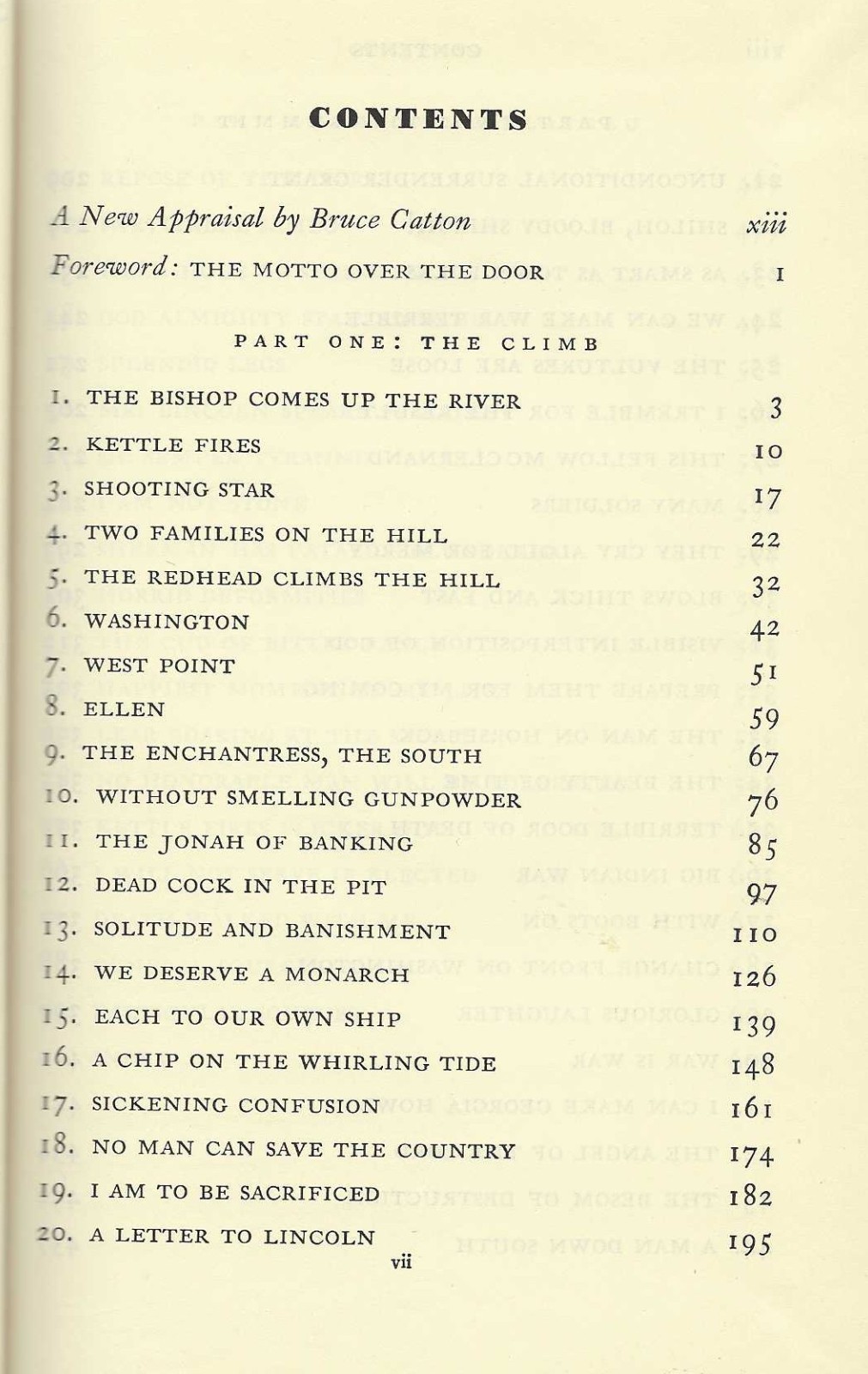 CONTENTS

A New Appraisal by Bruce Catton xiii

Foreword: THE MOTTO OVER THE DOOR 1

PART ONE: THE CLIMB

1. THE BISHOP COMES UP THE RIVER 3
2. KETTLE FIRES 10
3. SHOOTING STAR 17
4. TWO FAMILIES ON THE HILL 22
5. THE REDHEAD CLIMBS THE HILL 32
6. WASHINGTON 42
7. WEST POINT 51
8. ELLEN 59
9. THE ENCHANTRESS, THE SOUTH 67
10. WITHOUT SMELLING GUNPOWDER 76
11. THE JONAH OF BANKING 85
12. DEAD COCK IN THE PIT 97
13. SOLITUDE AND BANISHMENT 110
14. WE DESERVE A MONARCH 126
15. EACH TO OUR OWN SHIP 139
16. A CHIP ON THE WHIRLING TIDE 148
17. SICKENING CONFUSION 161
18. NO MAN CAN SAVE THE COUNTRY 174
19. I AM TO BE SACRIFICED 182
20. A LETTER TO LINCOLN 195

vii